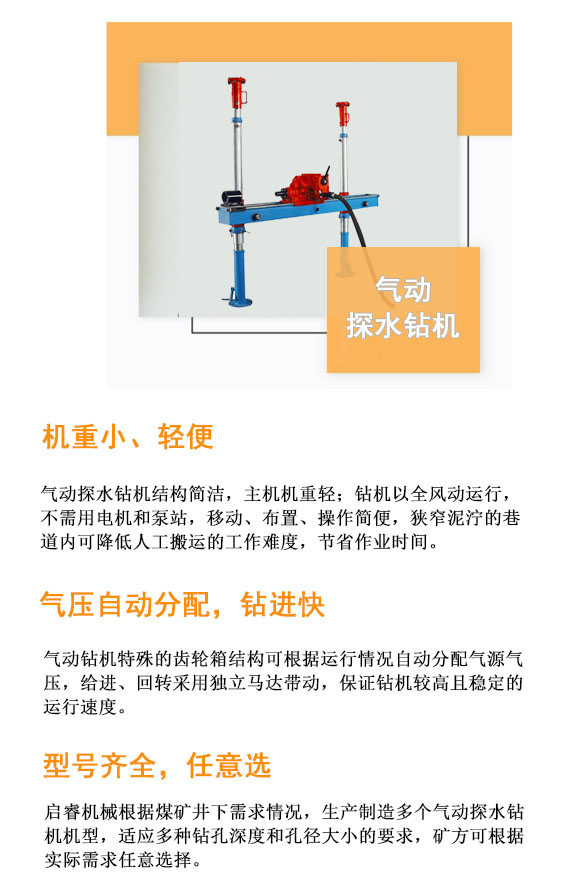 气动
探水钻机

机重小、轻便

气动探水钻机结构简洁，主机机重轻；钻机以全风动运行，不需用电机和泵站，移动、布置、操作简便，狭窄泥泞的巷道内可降低人工搬运的工作难度，节省作业时间。

气压自动分配，钻进快

气动钻机特殊的齿轮箱结构可根据运行情况自动分配气源气压，给进、回转采用独立马达带动，保证钻机较高且稳定的运行速度。

型号齐全，任意选

启睿机械根据煤矿井下需求情况，生产制造多个气动探水钻机机型，适应多种钻孔深度和孔径大小的要求，矿方可根据实际需求任意选择。